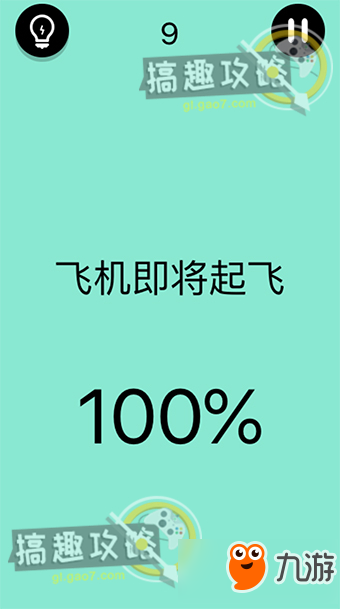 9

搞趣攻略
gl.gao7.com

飞机即将起飞

100%

搞趣攻略
gl.gao7.com

九游